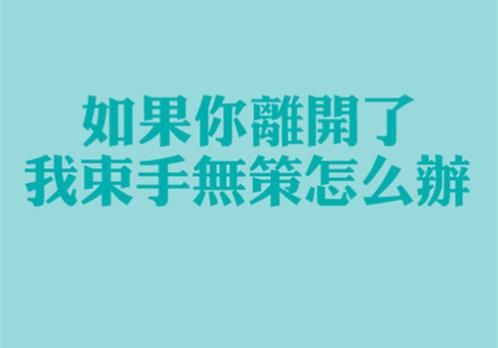 如果你離開了
我束手無策怎么辦